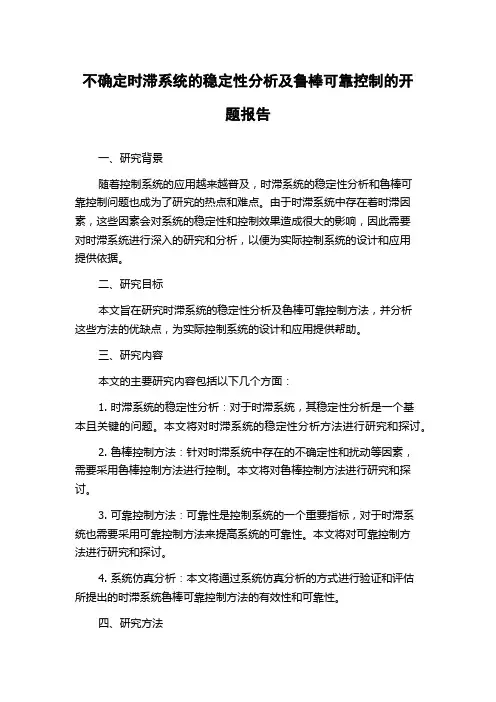 不确定时滞系统的稳定性分析及鲁棒可靠控制的开题报告

一、研究背景

随着控制系统的应用越来越普及，时滞系统的稳定性分析和鲁棒可靠控制问题也成为了研究的热点和难点。由于时滞系统中存在着时滞因素，这些因素会对系统的稳定性和控制效果造成很大的影响，因此需要对时滞系统进行深入的研究和分析，以便为实际控制系统的设计和应用提供依据。

二、研究目标

本文旨在研究时滞系统的稳定性分析及鲁棒可靠控制方法，并分析这些方法的优缺点，为实际控制系统的设计和应用提供帮助。

三、研究内容

本文的主要研究内容包括以下几个方面：

1. 时滞系统的稳定性分析：对于时滞系统，其稳定性分析是一个基本且关键的问题。本文将对时滞系统的稳定性分析方法进行研究和探讨。

2. 鲁棒控制方法：针对时滞系统中存在的不确定性和扰动等因素，需要采用鲁棒控制方法进行控制。本文将对鲁棒控制方法进行研究和探讨。

3. 可靠控制方法：可靠性是控制系统的一个重要指标，对于时滞系统也需要采用可靠控制方法来提高系统的可靠性。本文将对可靠控制方法进行研究和探讨。

4. 系统仿真分析：本文将通过系统仿真分析的方式进行验证和评估所提出的时滞系统鲁棒可靠控制方法的有效性和可靠性。

四、研究方法